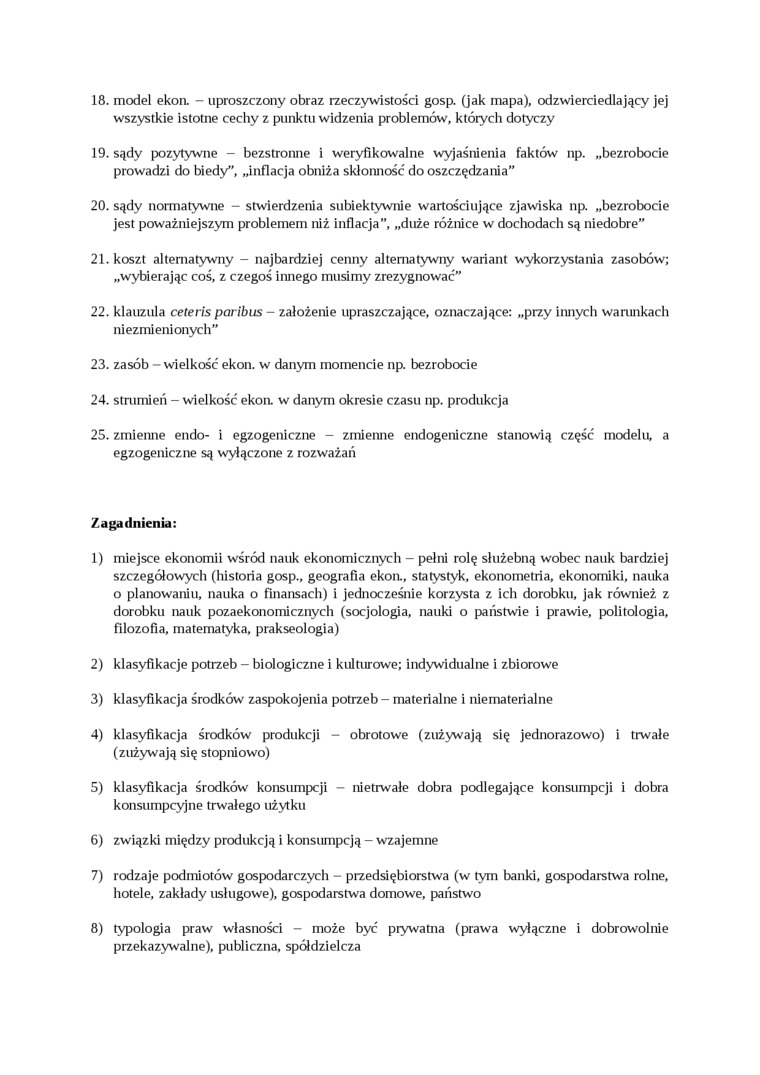 18. model ekon. – uproszczony obraz rzeczywistości gosp. (jak mapa), odzwierciedlający jej wszystkie istotne cechy z punktu widzenia problemów, których dotyczy

19. sądy pozytywne – bezstronne i weryfikowalne wyjaśnienia faktów np. „bezrobocie prowadzi do biedy”, „inflacja obniża skłonność do oszczędzania”

20. sądy normatywne – stwierdzenia subiektywnie wartościujące zjawiska np. „bezrobocie jest poważniejszym problemem niż inflacja”, „duże różnice w dochodach są niedobre”

21. koszt alternatywny – najbardziej cenny alternatywny wariant wykorzystania zasobów; „wybierając coś, z czegoś innego musimy zrezygnować”

22. klauzula ceteris paribus – założenie upraszczające, oznaczające: „przy innych warunkach niezmienionych”

23. zasób – wielkość ekon. w danym momencie np. bezrobocie

24. strumień – wielkość ekon. w danym okresie czasu np. produkcja

25. zmienne endo- i egzogeniczne – zmienne endogeniczne stanowią część modelu, a egzogeniczne są wyłączone z rozważań

Zagadnienia:

1) miejsce ekonomii wśród nauk ekonomicznych – pełni rolę służebną wobec nauk bardziej szczegółowych (historia gosp., geografia ekon., statystyk, ekonometria, ekonomiki, nauka o planowaniu, nauka o finansach) i jednocześnie korzysta z ich dorobku, jak również z dorobku nauk pozaekonomicznych (socjologia, nauki o państwie i prawie, politologia, filozofia, matematyka, prakseologia)

2) klasyfikacje potrzeb – biologiczne i kulturowe; indywidualne i zbiorowe

3) klasyfikacja środków zaspokojenia potrzeb – materialne i niematerialne

4) klasyfikacja środków produkcji – obrotowe (zużywają się jednorazowo) i trwałe (zużywają się stopniowo)

5) klasyfikacja środków konsumpcji – nietrwałe dobra podlegające konsumpcji i dobra konsumpcyjne trwałego użytku

6) związki między produkcją i konsumpcją – wzajemne

7) rodzaje podmiotów gospodarczych – przedsiębiorstwa (w tym banki, gospodarstwa rolne, hotele, zakłady usługowe), gospodarstwa domowe, państwo

8) typologia praw własności – może być prywatna (prawa wyłączne i dobrowolnie przekazywalne), publiczna, spółdzielcza